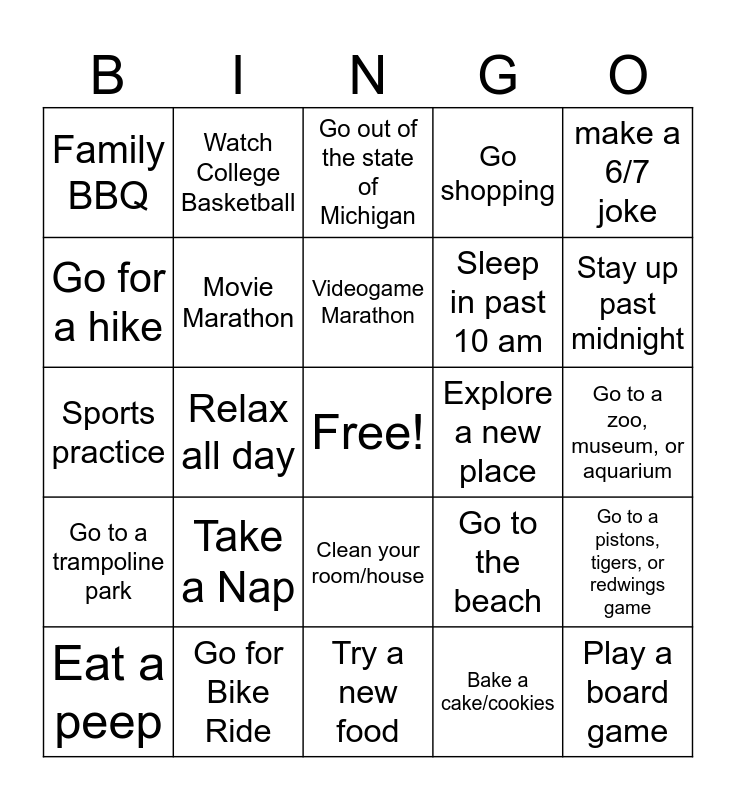 | B | I | N | G | O |
|---|---|---|---|---|
| Family BBQ | Watch College Basketball | Go out of the state of Michigan | Go shopping | make a 6/7 joke |
| Go for a hike | Movie Marathon | Videogame Marathon | Sleep in past 10 am | Stay up past midnight |
| Sports practice | Relax all day | Free! | Explore a new place | Go to a zoo, museum, or aquarium |
| Go to a trampoline park | Take a Nap | Clean your room/house | Go to the beach | Go to a pistons, tigers, or redwings game |
| Eat a peep | Go for Bike Ride | Try a new food | Bake a cake/cookies | Play a board game |